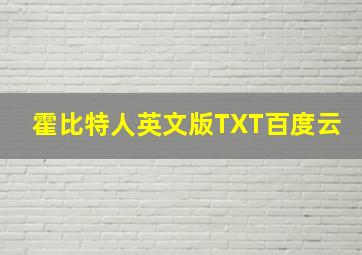 霍比特人英文版TXT百度云